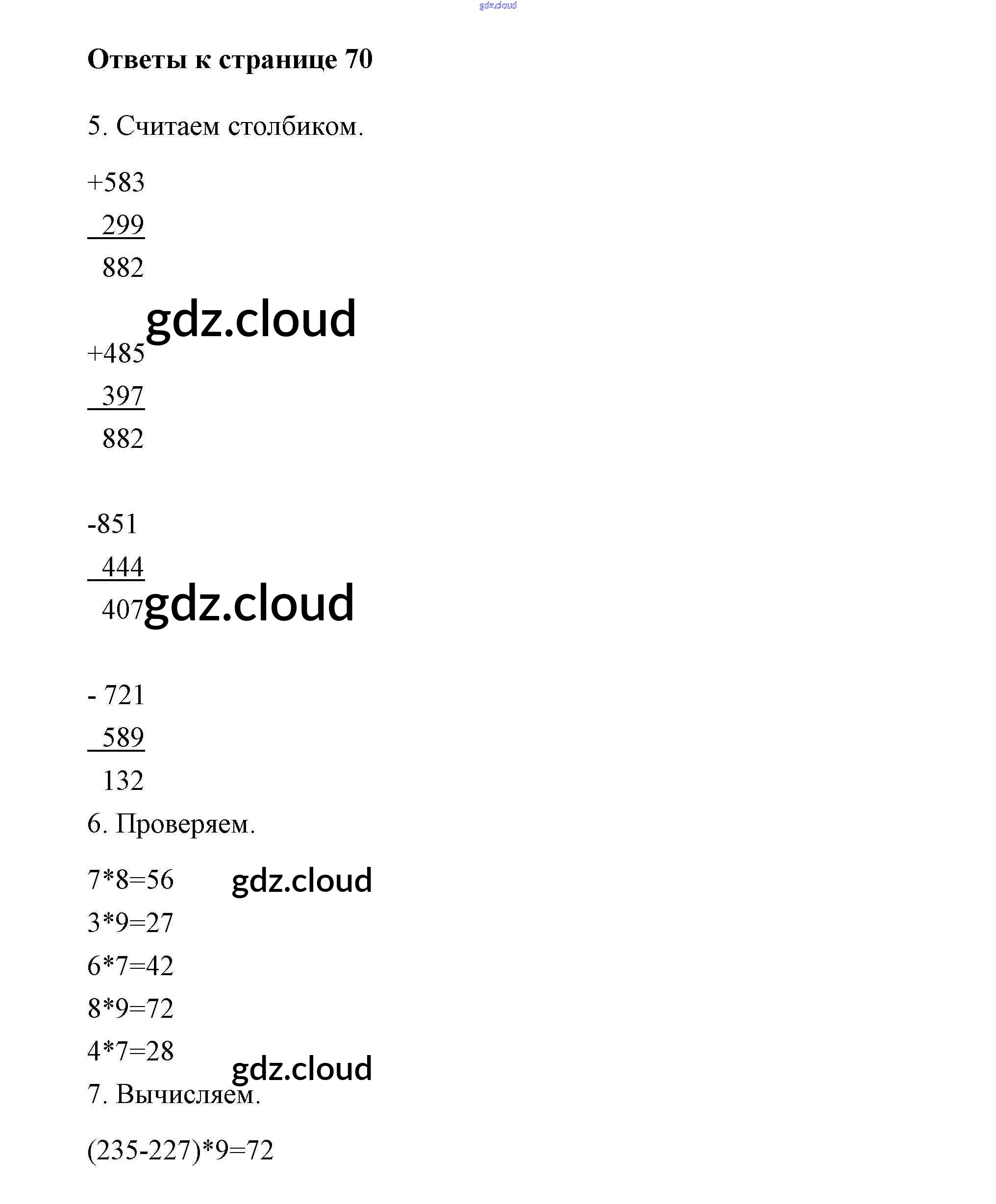 Ответы к странице 70

5. Считаем столбиком.

+583

299

882

+485

397

882

-851

444

407

- 721

589

132

6. Проверяем.

7*8=56

3*9=27

6*7=42

8*9=72

4*7=28

7. Вычисляем.

(235-227)*9=72

gdz.cloud